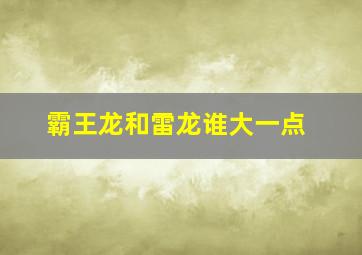 霸王龙和雷龙谁大一点